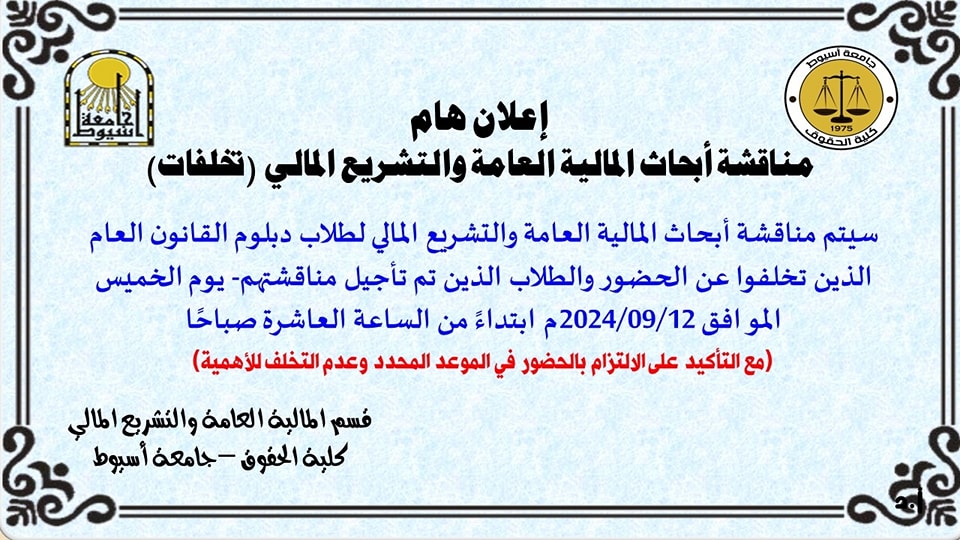 جامعة أسيوط

جامعة أسيوط
1975
كلية الحقوق

إعلان هام
مناقشة أبحاث المالية العامة والتشريع المالي (تخلفات)

سيتم مناقشة أبحاث المالية العامة والتشريع المالي لطلاب دبلوم القانون العام الذين تخلفوا عن الحضور والطلاب الذين تم تأجيل مناقشتهم- يوم الخميس المو افق 2024/09/12م ابتداءً من الساعة العاشرة صباحًا

(مع التأكيد على الالتزام بالحضور في الموعد المحدد وعدم التخلف للأهمية)

قسم المالية العامة والتشريع المالي
كلية الحقوق – جامعة أسيوط

2